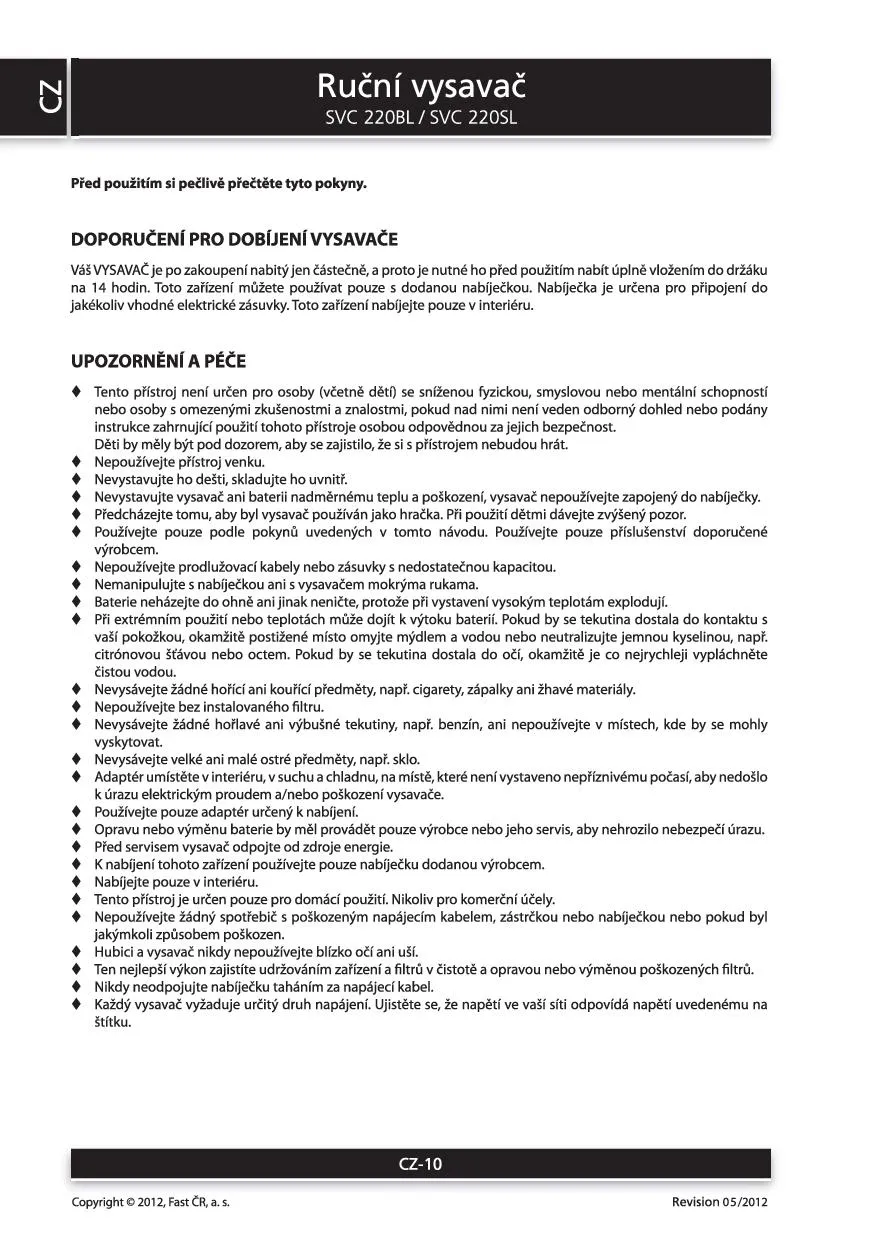 CZ

Ruční vysavač
SVC 220BL / SVC 220SL

Před použitím si pečlivě přečtěte tyto pokyny.

DOPORUČENÍ PRO DOBÍJENÍ VYSAVAČE

Váš VYSAVAČ je po zakoupení nabitý jen částečně, a proto je nutné ho před použitím nabít úplně vložením do držáku na 14 hodin. Toto zařízení můžete používat pouze s dodanou nabíječkou. Nabíječka je určena pro připojení do jakékoliv vhodné elektrické zásuvky. Toto zařízení nabíjejte pouze v interiéru.

UPOZORNĚNÍ A PÉČE

♦ Tento přístroj není určen pro osoby (včetně dětí) se sníženou fyzickou, smyslovou nebo mentální schopností nebo osoby s omezenými zkušenostmi a znalostmi, pokud nad nimi není veden odborný dohled nebo podány instrukce zahrnující použití tohoto přístroje osobou odpovědnou za jejich bezpečnost.
Děti by měly být pod dozorem, aby se zajistilo, že si s přístrojem nebudou hrát.
♦ Nepoužívejte přístroj venku.
♦ Nevystavujte ho dešti, skladujte ho uvnitř.
♦ Nevystavujte vysavač ani baterii nadměrnému teplu a poškození, vysavač nepoužívejte zapojený do nabíječky.
♦ Předcházejte tomu, aby byl vysavač používán jako hračka. Při použití dětmi dávejte zvýšený pozor.
♦ Používejte pouze podle pokynů uvedených v tomto návodu. Používejte pouze příslušenství doporučené výrobcem.
♦ Nepoužívejte prodlužovací kabely nebo zásuvky s nedostatečnou kapacitou.
♦ Nemanipulujte s nabíječkou ani s vysavačem mokrýma rukama.
♦ Baterie neházejte do ohně ani jinak neničte, protože při vystavení vysokým teplotám explodují.
♦ Při extrémním použití nebo teplotách může dojít k výtoku baterií. Pokud by se tekutina dostala do kontaktu s vaší pokožkou, okamžitě postižené místo omyjte mýdlem a vodou nebo neutralizujte jemnou kyselinou, např. citrónovou šťávou nebo octem. Pokud by se tekutina dostala do očí, okamžitě je co nejrychleji vypláchněte čistou vodou.
♦ Nevysávejte žádné hořící ani kouřící předměty, např. cigarety, zápalky ani žhavé materiály.
♦ Nepoužívejte bez instalovaného filtru.
♦ Nevysávejte žádné hořlavé ani výbušné tekutiny, např. benzín, ani nepoužívejte v místech, kde by se mohly vyskytovat.
♦ Nevysávejte velké ani malé ostré předměty, např. sklo.
♦ Adaptér umístěte v interiéru, v suchu a chladnu, na místě, které není vystaveno nepříznivému počasí, aby nedošlo k úrazu elektrickým proudem a/nebo poškození vysavače.
♦ Používejte pouze adaptér určený k nabíjení.
♦ Opravu nebo výměnu baterie by měl provádět pouze výrobce nebo jeho servis, aby nehrozilo nebezpečí úrazu.
♦ Před servisem vysavač odpojte od zdroje energie.
♦ K nabíjení tohoto zařízení používejte pouze nabíječku dodanou výrobcem.
♦ Nabíjejte pouze v interiéru.
♦ Tento přístroj je určen pouze pro domácí použití. Nikoliv pro komerční účely.
♦ Nepoužívejte žádný spotřebič s poškozeným napájecím kabelem, zástrčkou nebo nabíječkou nebo pokud byl jakýmkoli způsobem poškozen.
♦ Hubici a vysavač nikdy nepoužívejte blízko očí ani uší.
♦ Ten nejlepší výkon zajistíte udržováním zařízení a filtrů v čistotě a opravou nebo výměnou poškozených filtrů.
♦ Nikdy neodpojujte nabíječku taháním za napájecí kabel.
♦ Každý vysavač vyžaduje určitý druh napájení. Ujistěte se, že napětí ve vaší síti odpovídá napětí uvedenému na štítku.

CZ-10

Copyright © 2012, Fast ČR, a. s.
Revision 05/2012